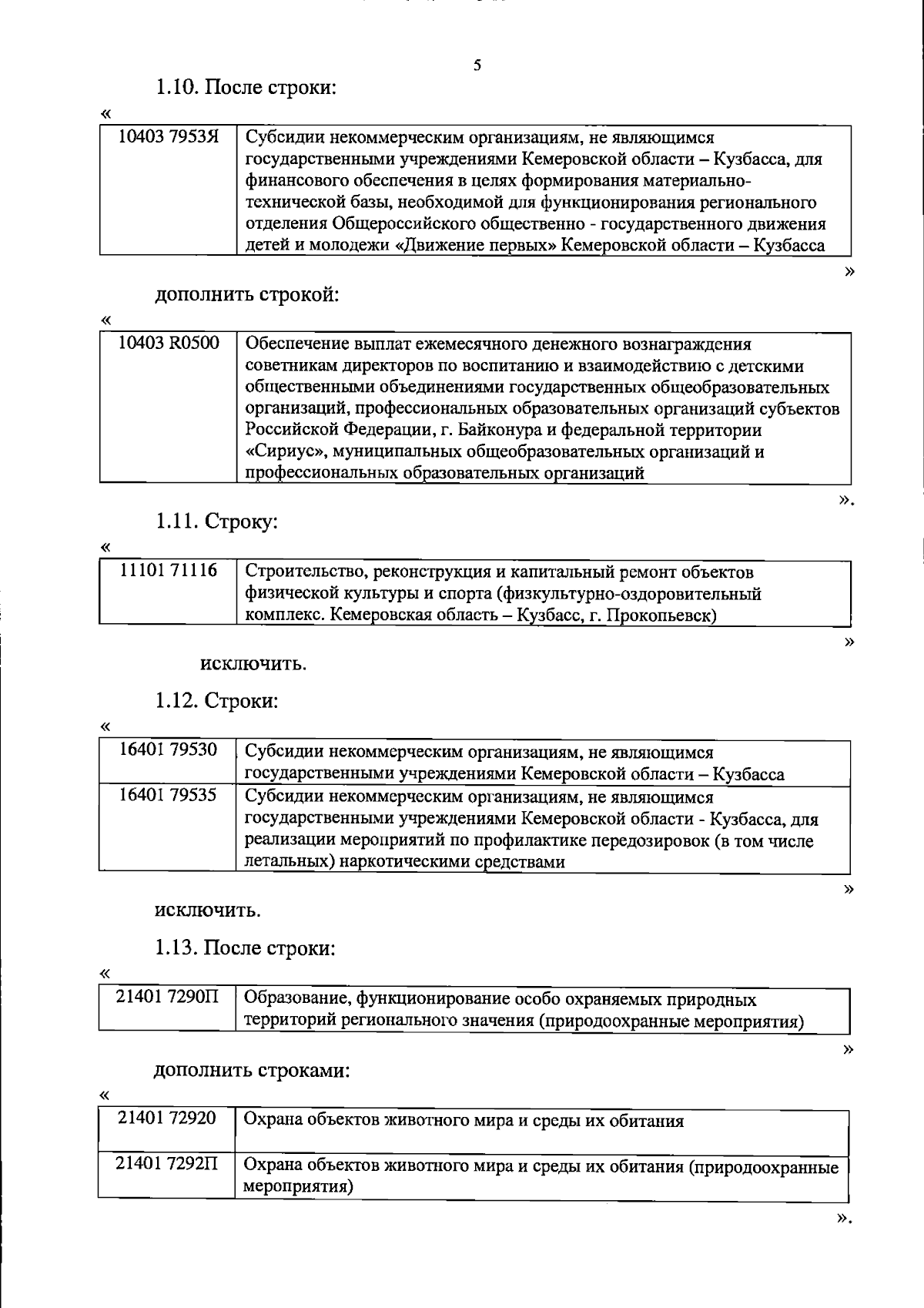 5

1.10. После строки:

«

| 10403 7953Я | Субсидии некоммерческим организациям, не являющимся государственными учреждениями Кемеровской области – Кузбасса, для финансового обеспечения в целях формирования материально-технической базы, необходимой для функционирования регионального отделения Общероссийского общественно - государственного движения детей и молодежи «Движение первых» Кемеровской области – Кузбасса |
|---|---|

»

дополнить строкой:

«

| 10403 R0500 | Обеспечение выплат ежемесячного денежного вознаграждения советникам директоров по воспитанию и взаимодействию с детскими общественными объединениями государственных общеобразовательных организаций, профессиональных образовательных организаций субъектов Российской Федерации, г. Байконура и федеральной территории «Сириус», муниципальных общеобразовательных организаций и профессиональных образовательных организаций |
|---|---|

».

1.11. Строку:

«

| 11101 71116 | Строительство, реконструкция и капитальный ремонт объектов физической культуры и спорта (физкультурно-оздоровительный комплекс. Кемеровская область – Кузбасс, г. Прокопьевск) |
|---|---|

»

исключить.

1.12. Строки:

«

| 16401 79530 | Субсидии некоммерческим организациям, не являющимся государственными учреждениями Кемеровской области – Кузбасса |
|---|---|
| 16401 79535 | Субсидии некоммерческим организациям, не являющимся государственными учреждениями Кемеровской области - Кузбасса, для реализации мероприятий по профилактике передозировок (в том числе летальных) наркотическими средствами |

»

исключить.

1.13. После строки:

«

| 21401 7290П | Образование, функционирование особо охраняемых природных территорий регионального значения (природоохранные мероприятия) |
|---|---|

»

дополнить строками:

«

| 21401 72920 | Охрана объектов животного мира и среды их обитания |
|---|---|
| 21401 7292П | Охрана объектов животного мира и среды их обитания (природоохранные мероприятия) |

».